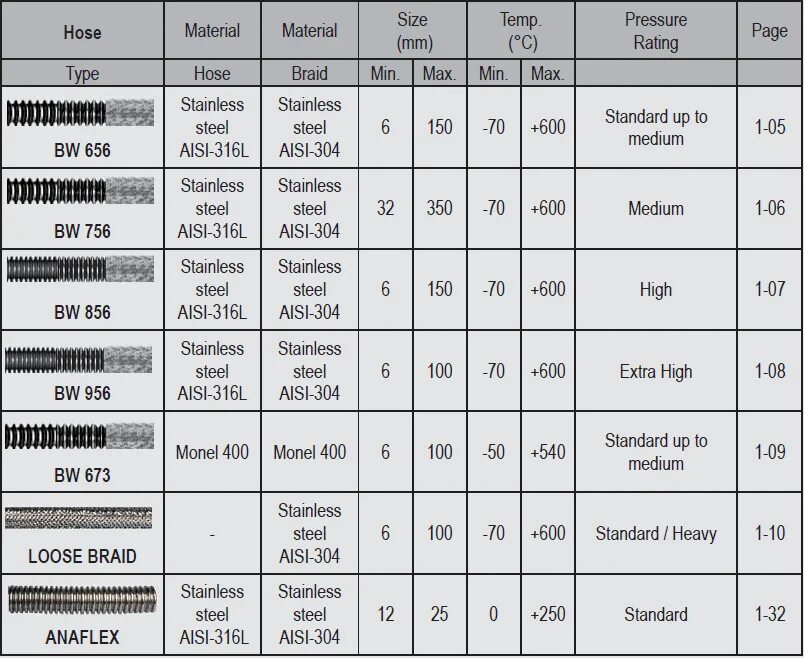 | Hose | Material | Material | Size (mm) | | Temp. (°C) | | Pressure Rating | Page |
|---|---|---|---|---|---|---|---|---|
| Type | Hose | Braid | Min. | Max. | Min. | Max. | | |
| BW 656 | Stainless steel AISI-316L | Stainless steel AISI-304 | 6 | 150 | -70 | +600 | Standard up to medium | 1-05 |
| BW 756 | Stainless steel AISI-316L | Stainless steel AISI-304 | 32 | 350 | -70 | +600 | Medium | 1-06 |
| BW 856 | Stainless steel AISI-316L | Stainless steel AISI-304 | 6 | 150 | -70 | +600 | High | 1-07 |
| BW 956 | Stainless steel AISI-316L | Stainless steel AISI-304 | 6 | 100 | -70 | +600 | Extra High | 1-08 |
| BW 673 | Monel 400 | Monel 400 | 6 | 100 | -50 | +540 | Standard up to medium | 1-09 |
| LOOSE BRAID | - | Stainless steel AISI-304 | 6 | 100 | -70 | +600 | Standard / Heavy | 1-10 |
| ANAFLEX | Stainless steel AISI-316L | Stainless steel AISI-304 | 12 | 25 | 0 | +250 | Standard | 1-32 |